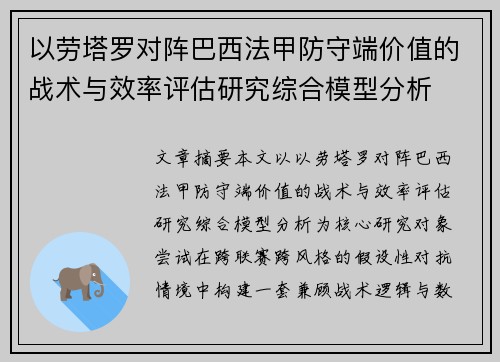 以劳塔罗对阵巴西法甲防守端价值的战术与效率评估研究综合模型分析

文章摘要本文以以劳塔罗对阵巴西法甲防守端价值的战术与效率评估研究综合模型分析为核心研究对象尝试在跨联赛跨风格的假设性对抗情境中构建一套兼顾战术逻辑与数